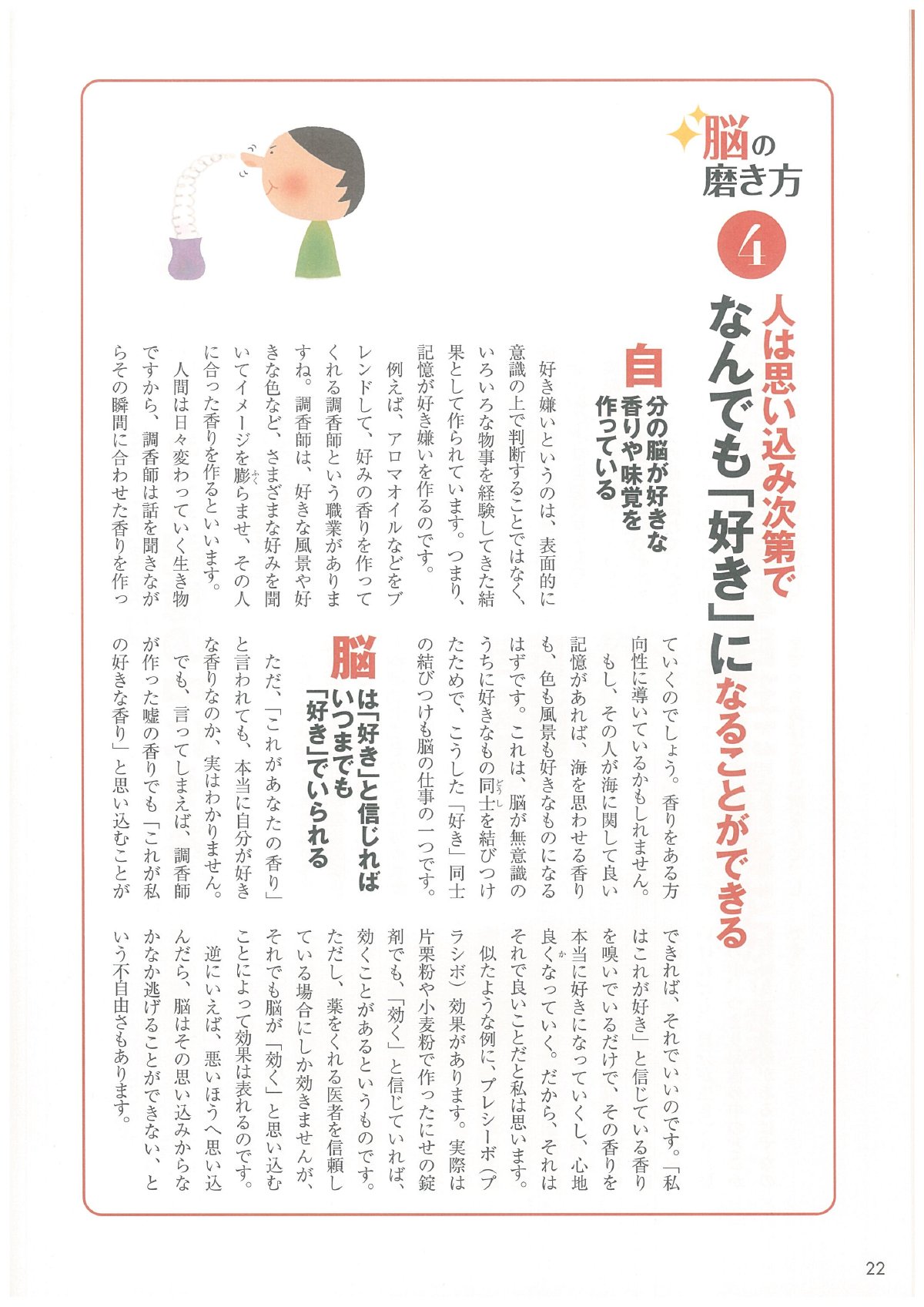 脳の磨き方

4

人は思い込み次第で
なんでも「好き」になることができる

自分の脳が好きな香りや味覚を作っている

好き嫌いというのは、表面的に意識の上で判断することではなく、いろいろな物事を経験してきた結果として作られています。つまり、記憶が好き嫌いを作るのです。

例えば、アロマオイルなどをブレンドして、好みの香りを作ってくれる調香師という職業がありますね。調香師は、好きな風景や好きな色など、さまざまな好みを聞いてイメージを膨らませ、その人に合った香りを作るといいます。

人間は日々変わっていく生き物ですから、調香師は話を聞きながらその瞬間に合わせた香りを作っていくのでしょう。香りをある方向性に導いているかもしれません。

もし、その人が海に関して良い記憶があれば、海を思わせる香りも、色も風景も好きなものになるはずです。これは、脳が無意識のうちに好きなもの同士を結びつけたためで、こうした「好き」同士の結びつけも脳の仕事の一つです。

脳は「好き」と信じればいつまでも「好き」でいられる

ただ、「これがあなたの香り」と言われても、本当に自分が好きな香りなのか、実はわかりません。

でも、言ってしまえば、調香師が作った嘘の香りでも「これが私の好きな香り」と思い込むことができれば、それでいいのです。「私はこれが好き」と信じている香りを嗅いでいるだけで、その香りを本当に好きになっていくし、心地良くなっていく。だから、それはそれで良いことだと私は思います。

似たような例に、プレシーボ（プラシボ）効果があります。実際は片栗粉や小麦粉で作ったにせの錠剤でも、「効く」と信じていれば、効くことがあるというものです。ただし、薬をくれる医者を信頼している場合にしか効きませんが、それでも脳が「効く」と思い込むことによって効果は表れるのです。

逆にいえば、悪いほうへ思い込んだら、脳はその思い込みからなかなか逃げることができない、という不自由さもあります。

22